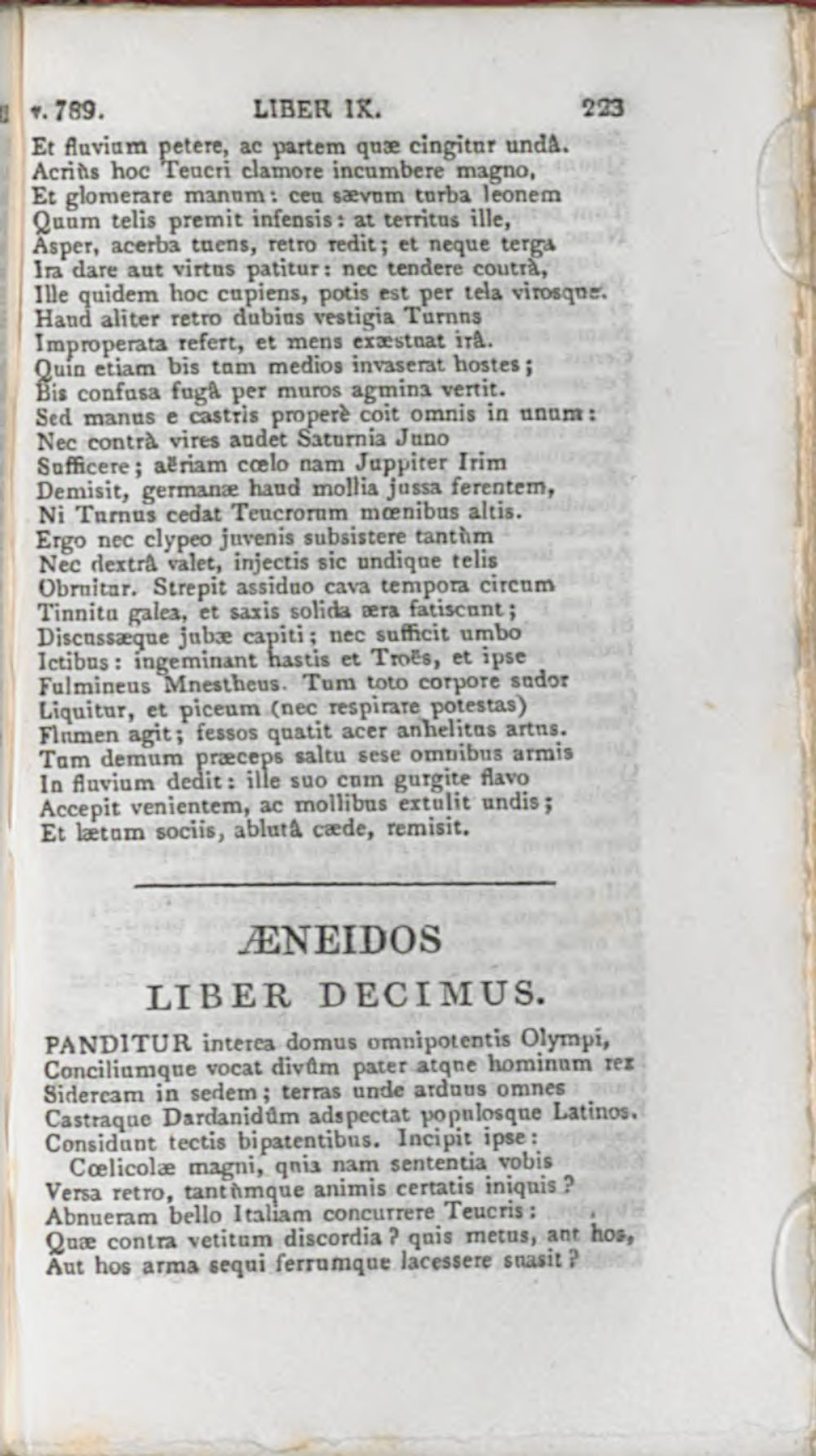 v. 789. LIBER IX. 223

Et fluvium petere, ac partem quæ cingitur undâ.
Acriùs hoc Teucri clamore incumbere magno,
Et glomerare manum: ceu sævum turba leonem
Quum telis premit infensis: at territus ille,
Asper, acerba tuens, retro redit; et neque terga
Ira dare aut virtus patitur: nec tendere contrà,
Ille quidem hoc cupiens, potis est per tela virosque.
Haud aliter retro dubius vestigia Turnus
Improperata refert, et mens exæstuat irâ.
Quin etiam bis tum medios invaserat hostes;
Bis confusa fugâ per muros agmina vertit.
Sed manus e castris properè coit omnis in unum:
Nec contrà vires audet Saturnia Juno
Sufficere; aëriam cœlo nam Juppiter Irim
Demisit, germanæ haud mollia jussa ferentem,
Ni Turnus cedat Teucrorum mœnibus altis.
Ergo nec clypeo juvenis subsistere tantùm
Nec dextrâ valet, injectis sic undique telis
Obruitur. Strepit assiduo cava tempora circum
Tinnitu galea, et saxis solida æra fatiscunt;
Discussæque jubæ capiti; nec sufficit umbo
Ictibus: ingeminant hastis et Troës, et ipse
Fulmineus Mnestheus. Tum toto corpore sudor
Liquitur, et piceum (nec respirare potestas)
Flumen agit; fessos quatit acer anhelitus artus.
Tum demum præceps saltu sese omnibus armis
In fluvium dedit: ille suo cum gurgite flavo
Accepit venientem, ac mollibus extulit undis;
Et lætum sociis, ablutâ cæde, remisit.

ÆNEIDOS
LIBER DECIMUS.

PANDITUR interea domus omnipotentis Olympi,
Conciliumque vocat divûm pater atque hominum rex
Sideream in sedem; terras unde arduus omnes
Castraque Dardanidûm adspectat populosque Latinos.
Considunt tectis bipatentibus. Incipit ipse:
Cœlicolæ magni, quia nam sententia vobis
Versa retro, tantùmque animis certatis iniquis?
Abnueram bello Italiam concurrere Teucris:
Quæ contra vetitum discordia? quis metus, aut hos,
Aut hos arma sequi ferrumque lacessere suasit?